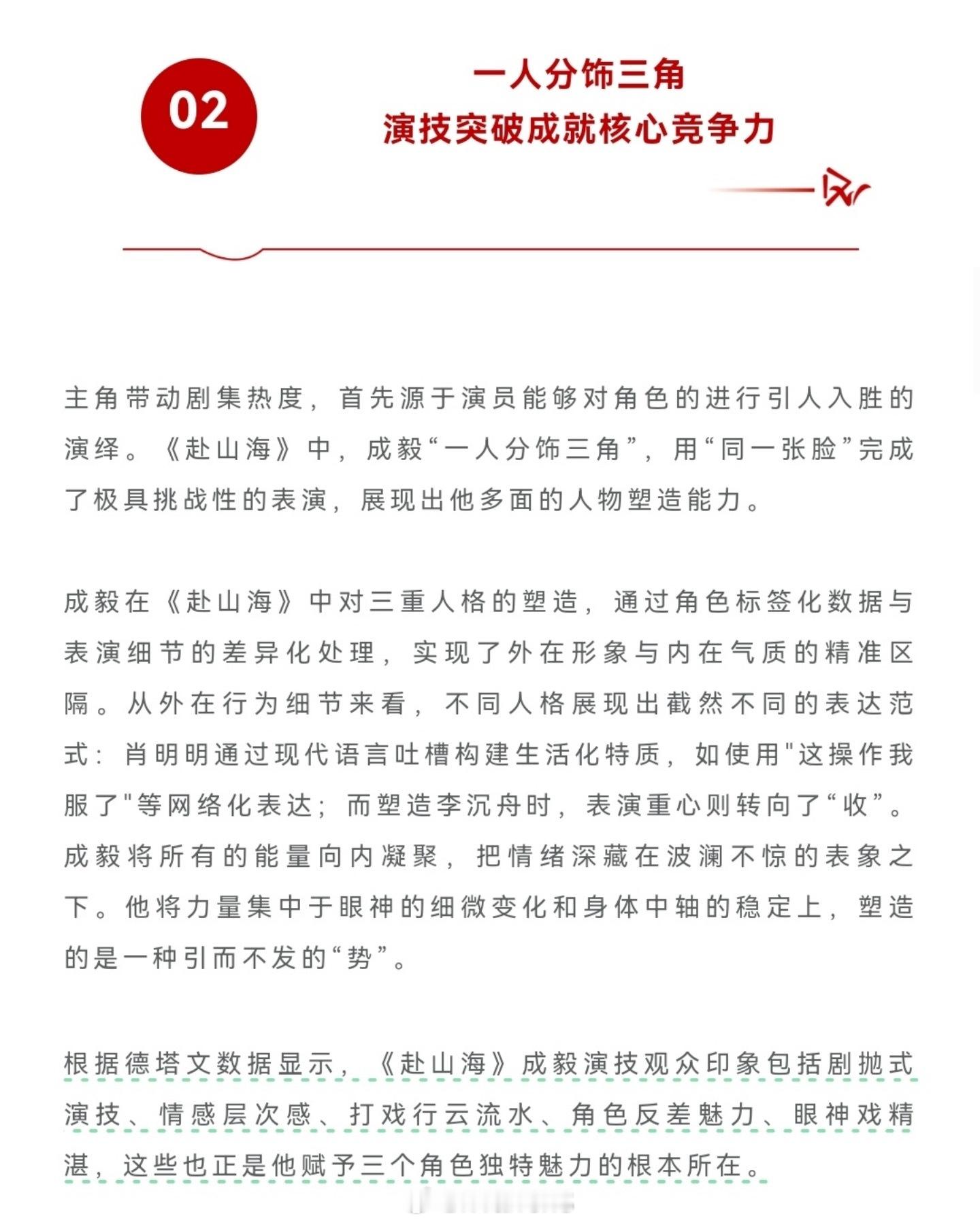 02

一人分饰三角
演技突破成就核心竞争力

主角带动剧集热度，首先源于演员能够对角色的进行引人入胜的演绎。《赴山海》中，成毅“一人分饰三角”，用“同一张脸”完成了极具挑战性的表演，展现出他多面的人物塑造能力。

成毅在《赴山海》中对三重人格的塑造，通过角色标签化数据与表演细节的差异化处理，实现了外在形象与内在气质的精准区隔。从外在行为细节来看，不同人格展现出截然不同的表达范式：肖明明通过现代语言吐槽构建生活化特质，如使用"这操作我服了"等网络化表达；而塑造李沉舟时，表演重心则转向了“收”。成毅将所有的能量向内凝聚，把情绪深藏在波澜不惊的表象之下。他将力量集中于眼神的细微变化和身体中轴的稳定上，塑造的是一种引而不发的“势”。

根据德塔文数据显示，《赴山海》成毅演技观众印象包括剧抛式演技、情感层次感、打戏行云流水、角色反差魅力、眼神戏精湛，这些也正是他赋予三个角色独特魅力的根本所在。